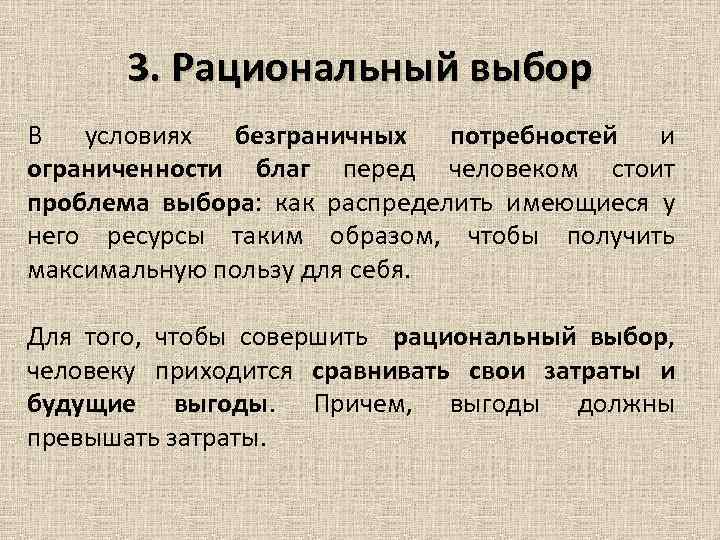 3. Рациональный выбор

В условиях безграничных потребностей и ограниченности благ перед человеком стоит проблема выбора: как распределить имеющиеся у него ресурсы таким образом, чтобы получить максимальную пользу для себя.

Для того, чтобы совершить рациональный выбор, человеку приходится сравнивать свои затраты и будущие выгоды. Причем, выгоды должны превышать затраты.